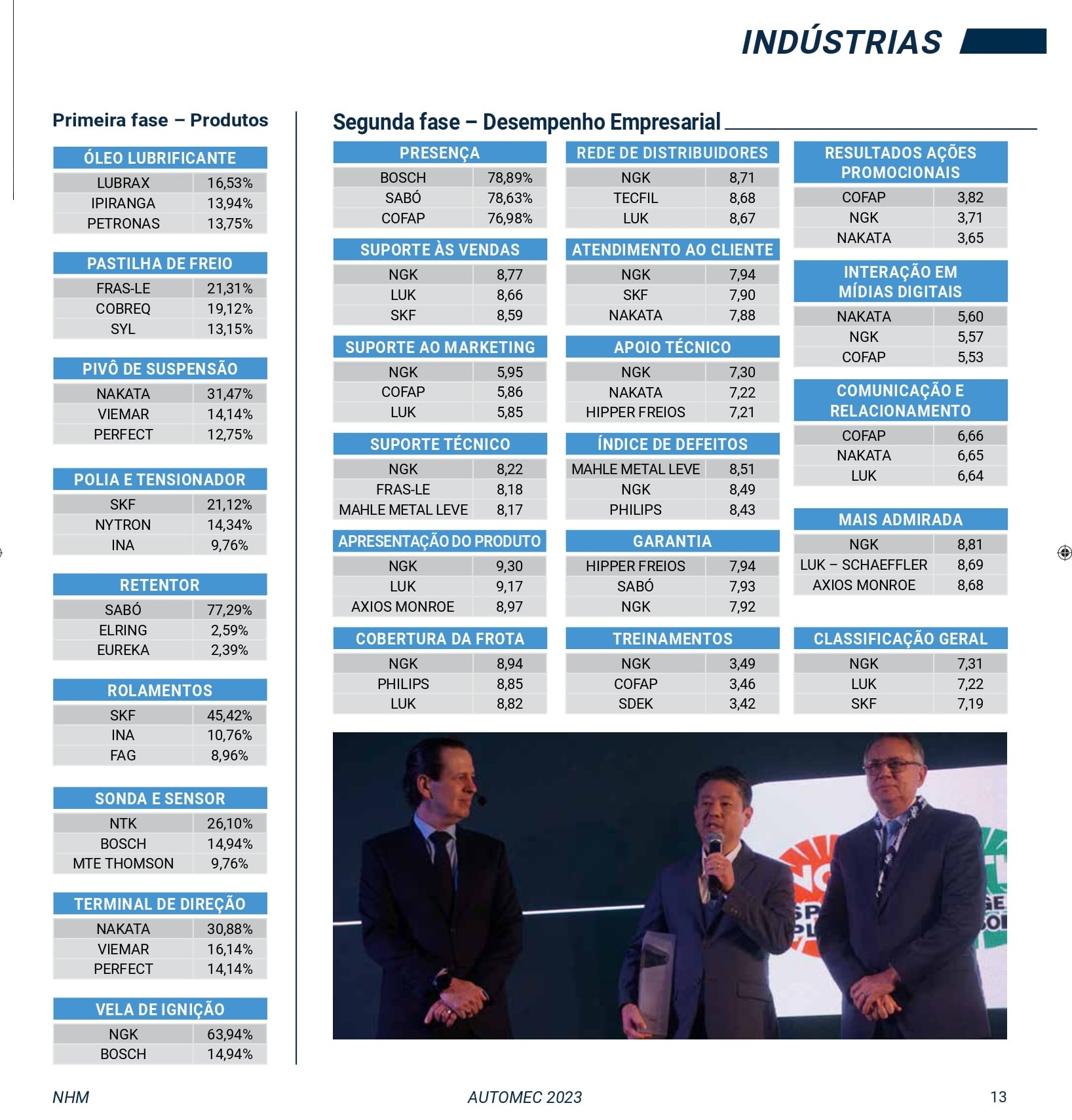 INDÚSTRIAS

Primeira fase – Produtos

| ÓLEO LUBRIFICANTE | |
|---|---|
| LUBRAX | 16,53% |
| IPIRANGA | 13,94% |
| PETRONAS | 13,75% |

| PASTILHA DE FREIO | |
|---|---|
| FRAS-LE | 21,31% |
| COBREQ | 19,12% |
| SYL | 13,15% |

| PIVÔ DE SUSPENSÃO | |
|---|---|
| NAKATA | 31,47% |
| VIEMAR | 14,14% |
| PERFECT | 12,75% |

| POLIA E TENSIONADOR | |
|---|---|
| SKF | 21,12% |
| NYTRON | 14,34% |
| INA | 9,76% |

| RETENTOR | |
|---|---|
| SABÓ | 77,29% |
| ELRING | 2,59% |
| EUREKA | 2,39% |

| ROLAMENTOS | |
|---|---|
| SKF | 45,42% |
| INA | 10,76% |
| FAG | 8,96% |

| SONDA E SENSOR | |
|---|---|
| NTK | 26,10% |
| BOSCH | 14,94% |
| MTE THOMSON | 9,76% |

| TERMINAL DE DIREÇÃO | |
|---|---|
| NAKATA | 30,88% |
| VIEMAR | 16,14% |
| PERFECT | 14,14% |

| VELA DE IGNIÇÃO | |
|---|---|
| NGK | 63,94% |
| BOSCH | 14,94% |

Segunda fase – Desempenho Empresarial

| PRESENÇA | |
|---|---|
| BOSCH | 78,89% |
| SABÓ | 78,63% |
| COFAP | 76,98% |

| SUPORTE ÀS VENDAS | |
|---|---|
| NGK | 8,77 |
| LUK | 8,66 |
| SKF | 8,59 |

| SUPORTE AO MARKETING | |
|---|---|
| NGK | 5,95 |
| COFAP | 5,86 |
| LUK | 5,85 |

| SUPORTE TÉCNICO | |
|---|---|
| NGK | 8,22 |
| FRAS-LE | 8,18 |
| MAHLE METAL LEVE | 8,17 |

| APRESENTAÇÃO DO PRODUTO | |
|---|---|
| NGK | 9,30 |
| LUK | 9,17 |
| AXIOS MONROE | 8,97 |

| COBERTURA DA FROTA | |
|---|---|
| NGK | 8,94 |
| PHILIPS | 8,85 |
| LUK | 8,82 |

| REDE DE DISTRIBUIDORES | |
|---|---|
| NGK | 8,71 |
| TECFIL | 8,68 |
| LUK | 8,67 |

| ATENDIMENTO AO CLIENTE | |
|---|---|
| NGK | 7,94 |
| SKF | 7,90 |
| NAKATA | 7,88 |

| APOIO TÉCNICO | |
|---|---|
| NGK | 7,30 |
| NAKATA | 7,22 |
| HIPPER FREIOS | 7,21 |

| ÍNDICE DE DEFEITOS | |
|---|---|
| MAHLE METAL LEVE | 8,51 |
| NGK | 8,49 |
| PHILIPS | 8,43 |

| GARANTIA | |
|---|---|
| HIPPER FREIOS | 7,94 |
| SABÓ | 7,93 |
| NGK | 7,92 |

| TREINAMENTOS | |
|---|---|
| NGK | 3,49 |
| COFAP | 3,46 |
| SDEK | 3,42 |

| RESULTADOS AÇÕES PROMOCIONAIS | |
|---|---|
| COFAP | 3,82 |
| NGK | 3,71 |
| NAKATA | 3,65 |

| INTERAÇÃO EM MÍDIAS DIGITAIS | |
|---|---|
| NAKATA | 5,60 |
| NGK | 5,57 |
| COFAP | 5,53 |

| COMUNICAÇÃO E RELACIONAMENTO | |
|---|---|
| COFAP | 6,66 |
| NAKATA | 6,65 |
| LUK | 6,64 |

| MAIS ADMIRADA | |
|---|---|
| NGK | 8,81 |
| LUK – SCHAEFFLER | 8,69 |
| AXIOS MONROE | 8,68 |

| CLASSIFICAÇÃO GERAL | |
|---|---|
| NGK | 7,31 |
| LUK | 7,22 |
| SKF | 7,19 |

NHM AUTOMEC 2023 13